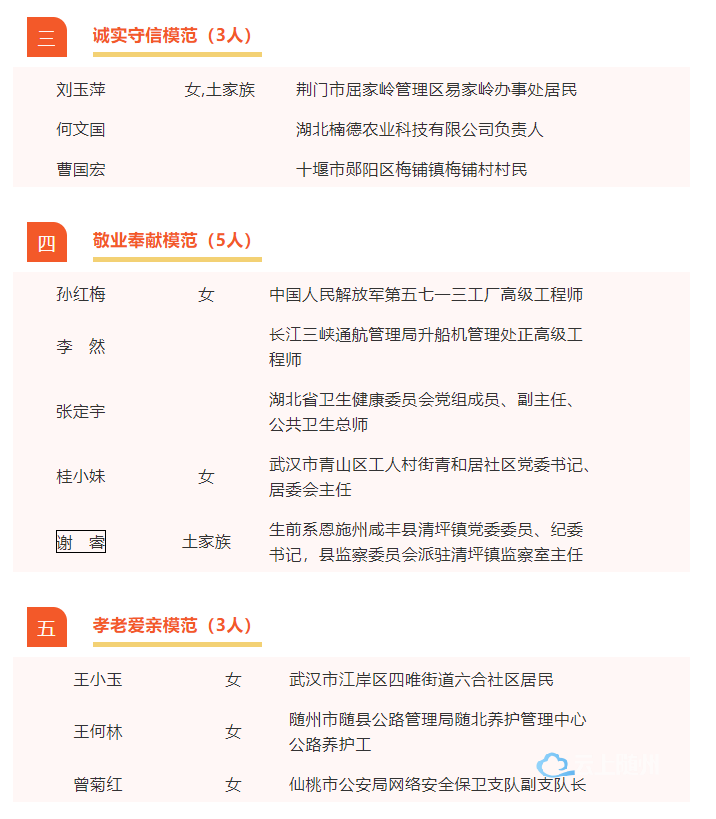 三

诚实守信模范（3人）

| 刘玉萍 | 女,土家族 | 荆门市屈家岭管理区易家岭办事处居民 |
|---|---|---|
| 何文国 |  | 湖北楠德农业科技有限公司负责人 |
| 曹国宏 |  | 十堰市郧阳区梅铺镇梅铺村村民 |

四

敬业奉献模范（5人）

| 孙红梅 | 女 | 中国人民解放军第五七一三工厂高级工程师 |
|---|---|---|
| 李 然 |  | 长江三峡通航管理局升船机管理处正高级工程师 |
| 张定宇 |  | 湖北省卫生健康委员会党组成员、副主任、公共卫生总师 |
| 桂小妹 | 女 | 武汉市青山区工人村街青和居社区党委书记、居委会主任 |
| 谢 睿 | 土家族 | 生前系恩施州咸丰县清坪镇党委委员、纪委书记，县监察委员会派驻清坪镇监察室主任 |

五

孝老爱亲模范（3人）

| 王小玉 | 女 | 武汉市江岸区四唯街道六合社区居民 |
|---|---|---|
| 王何林 | 女 | 随州市随县公路管理局随北养护管理中心公路养护工 |
| 曾菊红 | 女 | 仙桃市公安局网络安全保卫支队副支队长 |

云上随州